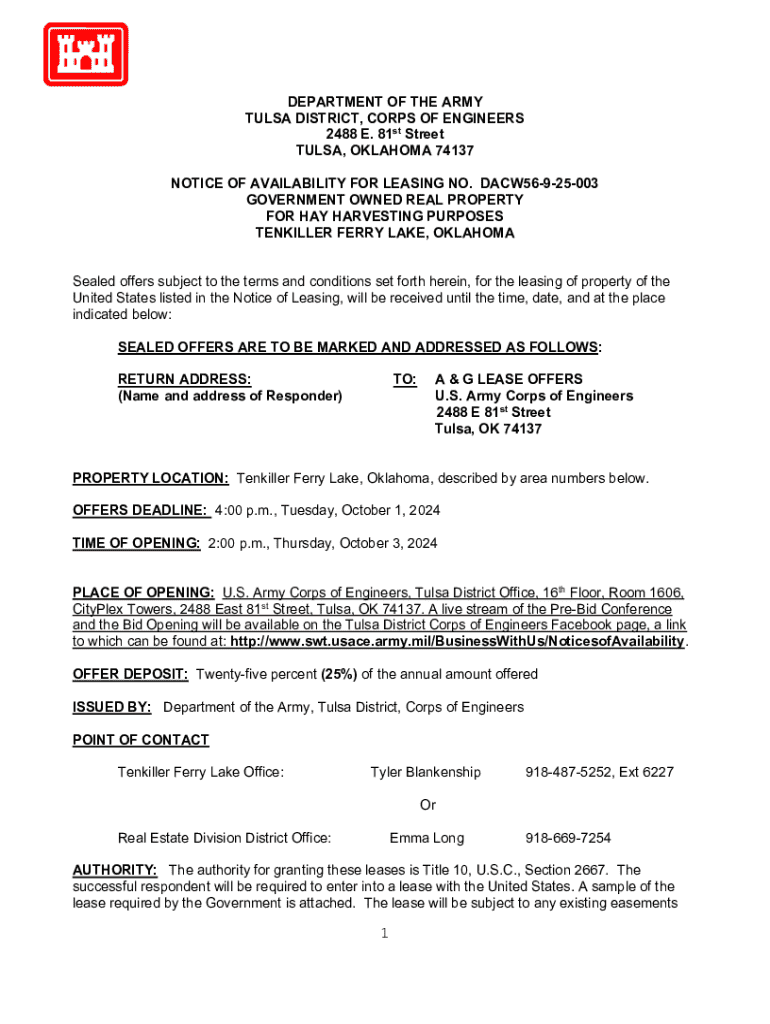 DEPARTMENT OF THE ARMY
TULSA DISTRICT, CORPS OF ENGINEERS
2488 E. 81$^{st}$ Street
TULSA, OKLAHOMA 74137

NOTICE OF AVAILABILITY FOR LEASING NO. DACW56-9-25-003
GOVERNMENT OWNED REAL PROPERTY
FOR HAY HARVESTING PURPOSES
TENKILLER FERRY LAKE, OKLAHOMA

Sealed offers subject to the terms and conditions set forth herein, for the leasing of property of the United States listed in the Notice of Leasing, will be received until the time, date, and at the place indicated below:

SEALED OFFERS ARE TO BE MARKED AND ADDRESSED AS FOLLOWS:

RETURN ADDRESS:
(Name and address of Responder)

TO: A & G LEASE OFFERS
U.S. Army Corps of Engineers
2488 E 81$^{st}$ Street
Tulsa, OK 74137

PROPERTY LOCATION: Tenkiller Ferry Lake, Oklahoma, described by area numbers below.

OFFERS DEADLINE: 4:00 p.m., Tuesday, October 1, 2024

TIME OF OPENING: 2:00 p.m., Thursday, October 3, 2024

PLACE OF OPENING: U.S. Army Corps of Engineers, Tulsa District Office, 16$^{th}$ Floor, Room 1606, CityPlex Towers, 2488 East 81$^{st}$ Street, Tulsa, OK 74137. A live stream of the Pre-Bid Conference and the Bid Opening will be available on the Tulsa District Corps of Engineers Facebook page, a link to which can be found at: http://www.swt.usace.army.mil/BusinessWithUs/NoticesofAvailability.

OFFER DEPOSIT: Twenty-five percent (25%) of the annual amount offered

ISSUED BY: Department of the Army, Tulsa District, Corps of Engineers

POINT OF CONTACT

Tenkiller Ferry Lake Office: Tyler Blankenship 918-487-5252, Ext 6227

Or

Real Estate Division District Office: Emma Long 918-669-7254

AUTHORITY: The authority for granting these leases is Title 10, U.S.C., Section 2667. The successful respondent will be required to enter into a lease with the United States. A sample of the lease required by the Government is attached. The lease will be subject to any existing easements

1